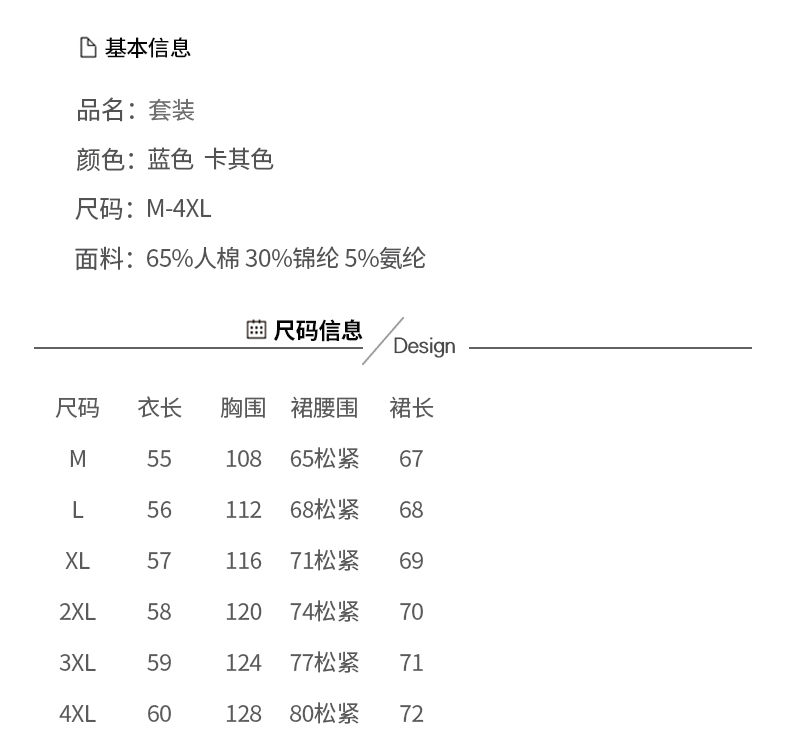 基本信息

品名：套装

颜色：蓝色 卡其色

尺码：M-4XL

面料：65%人棉 30%锦纶 5%氨纶

尺码信息

Design

| 尺码 | 衣长 | 胸围 | 裙腰围 | 裙长 |
|---|---|---|---|---|
| M | 55 | 108 | 65松紧 | 67 |
| L | 56 | 112 | 68松紧 | 68 |
| XL | 57 | 116 | 71松紧 | 69 |
| 2XL | 58 | 120 | 74松紧 | 70 |
| 3XL | 59 | 124 | 77松紧 | 71 |
| 4XL | 60 | 128 | 80松紧 | 72 |